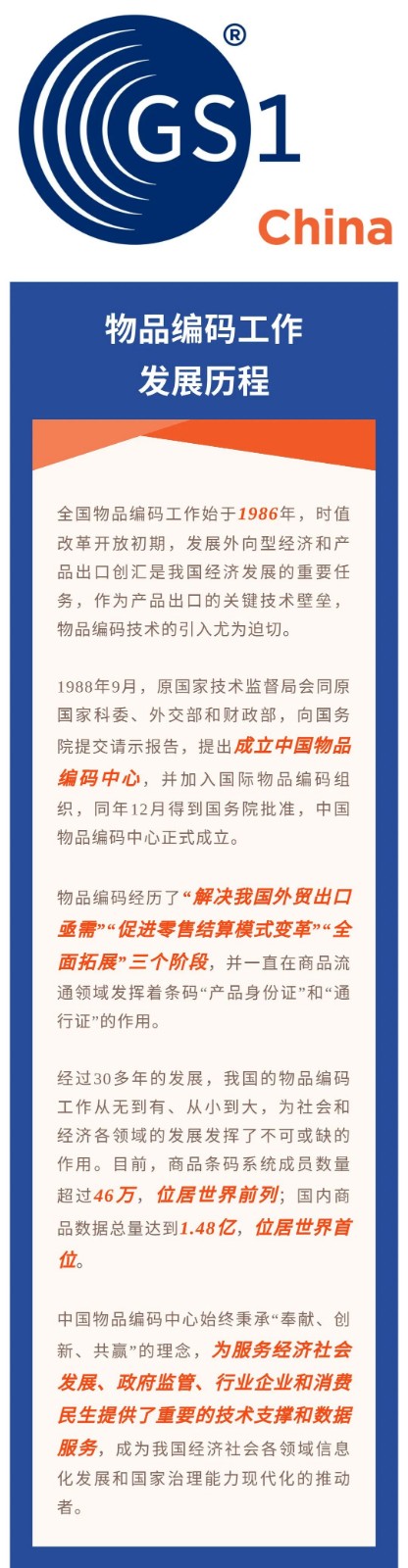 GS1®
China

物品编码工作
发展历程

全国物品编码工作始于1986年，时值改革开放初期，发展外向型经济和产品出口创汇是我国经济发展的重要任务，作为产品出口的关键技术壁垒，物品编码技术的引入尤为迫切。

1988年9月，原国家技术监督局会同原国家科委、外交部和财政部，向国务院提交请示报告，提出成立中国物品编码中心，并加入国际物品编码组织，同年12月得到国务院批准，中国物品编码中心正式成立。

物品编码经历了“解决我国外贸出口亟需”“促进零售结算模式变革”“全面拓展”三个阶段，并一直在商品流通领域发挥着条码“产品身份证”和“通行证”的作用。

经过30多年的发展，我国的物品编码工作从无到有、从小到大，为社会和经济各领域的发展发挥了不可或缺的作用。目前，商品条码系统成员数量超过46万，位居世界前列；国内商品数据总量达到1.48亿，位居世界首位。

中国物品编码中心始终秉承“奉献、创新、共赢”的理念，为服务经济社会发展、政府监管、行业企业和消费民生提供了重要的技术支撑和数据服务，成为我国经济社会各领域信息化发展和国家治理能力现代化的推动者。